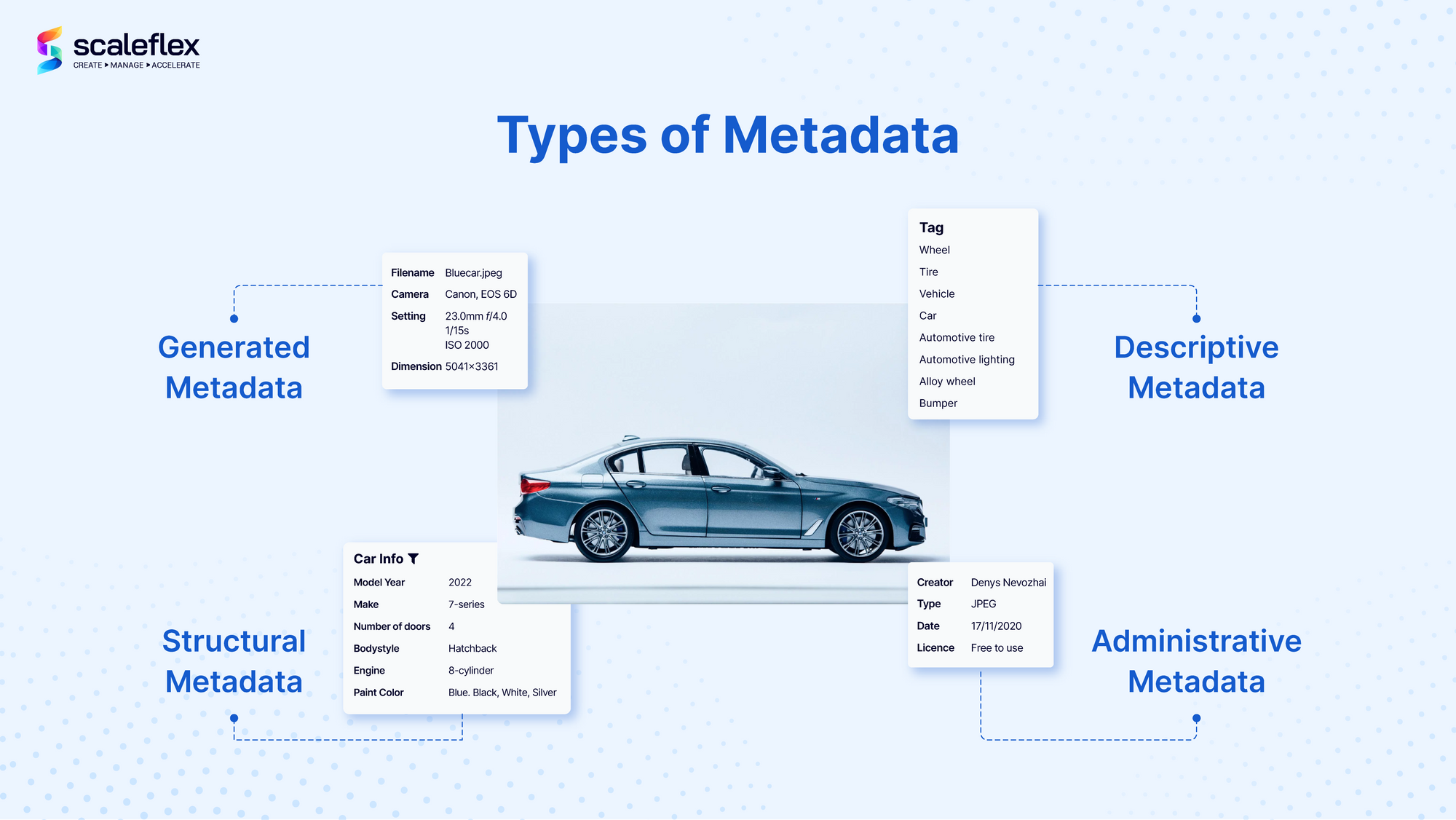 scaleflex
CREATE ▸ MANAGE ▸ ACCELERATE

Types of Metadata

Generated Metadata

| Filename | Bluecar.jpeg |
|---|---|
| Camera | Canon, EOS 6D |
| Setting | 23.0mm f/4.0 1/15s ISO 2000 |
| Dimension | 5041×3361 |

Tag
Wheel
Tire
Vehicle
Car
Automotive tire
Automotive lighting
Alloy wheel
Bumper

Descriptive Metadata

Structural Metadata

Car Info

| Model Year | 2022 |
|---|---|
| Make | 7-series |
| Number of doors | 4 |
| Bodystyle | Hatchback |
| Engine | 8-cylinder |
| Paint Color | Blue. Black, White, Silver |

| Creator | Denys Nevozhai |
|---|---|
| Type | JPEG |
| Date | 17/11/2020 |
| Licence | Free to use |

Administrative Metadata